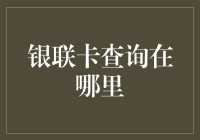 银联卡查询在哪里